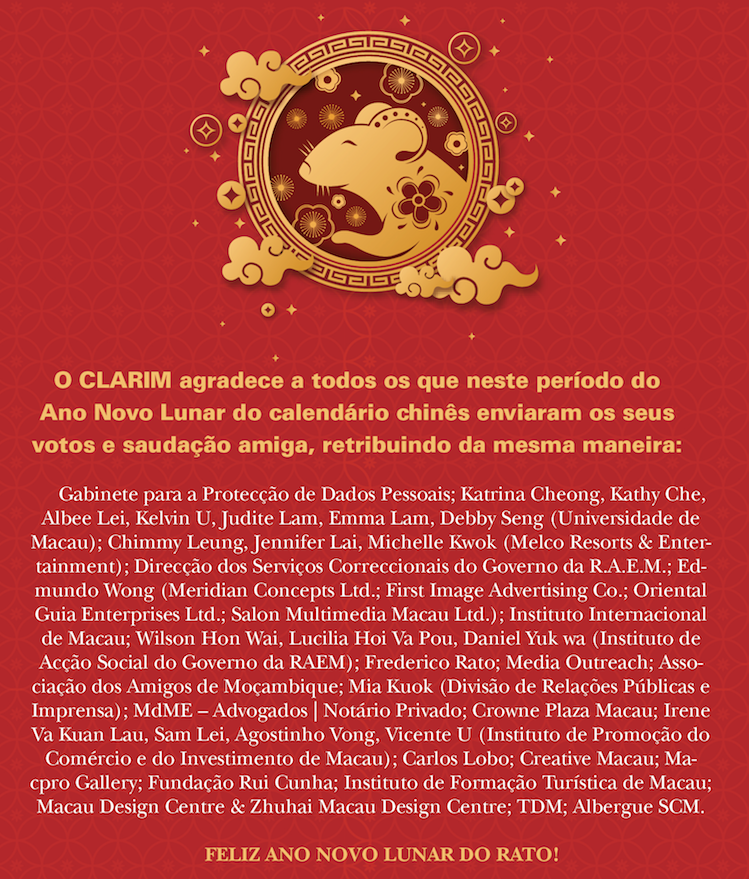 O CLARIM agradece a todos os que neste período do Ano Novo Lunar do calendário chinês enviaram os seus votos e saudação amiga, retribuindo da mesma maneira:

Gabinete para a Protecção de Dados Pessoais; Katrina Cheong, Kathy Che, Albee Lei, Kelvin U, Judite Lam, Emma Lam, Debby Seng (Universidade de Macau); Chimmy Leung, Jennifer Lai, Michelle Kwok (Melco Resorts & Entertainment); Direcção dos Serviços Correccionais do Governo da R.A.E.M.; Edmundo Wong (Meridian Concepts Ltd.; First Image Advertising Co.; Oriental Guia Enterprises Ltd.; Salon Multimedia Macau Ltd.); Instituto Internacional de Macau; Wilson Hon Wai, Lucilia Hoi Va Pou, Daniel Yuk wa (Instituto de Acção Social do Governo da RAEM); Frederico Rato; Media Outreach; Associação dos Amigos de Moçambique; Mia Kuok (Divisão de Relações Públicas e Imprensa); MdME – Advogados | Notário Privado; Crowne Plaza Macau; Irene Va Kuan Lau, Sam Lei, Agostinho Vong, Vicente U (Instituto de Promoção do Comércio e do Investimento de Macau); Carlos Lobo; Creative Macau; Macpro Gallery; Fundação Rui Cunha; Instituto de Formação Turística de Macau; Macau Design Centre & Zhuhai Macau Design Centre; TDM; Albergue SCM.

FELIZ ANO NOVO LUNAR DO RATO!